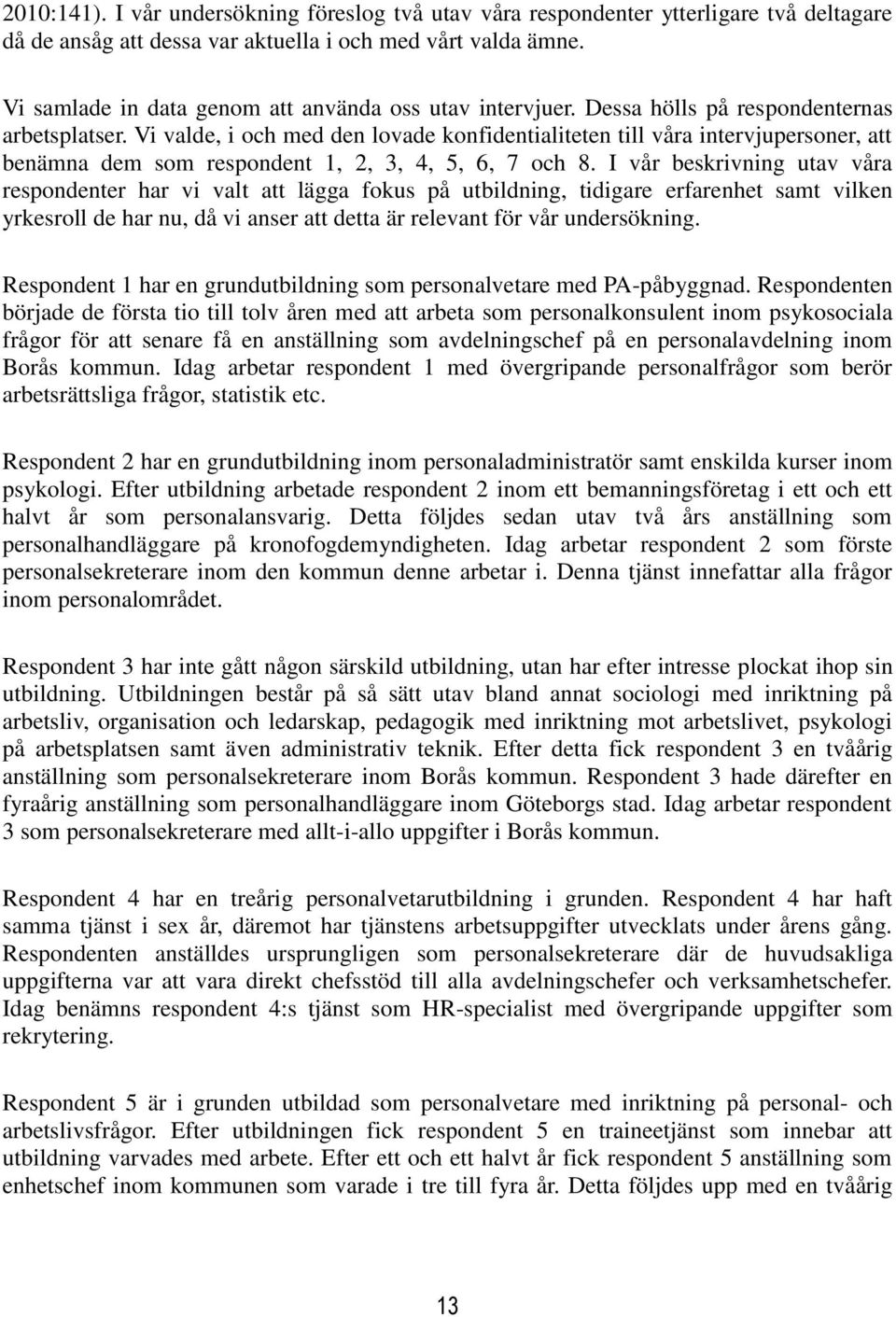 2010:141). I vår undersökning föreslog två utav våra respondenter ytterligare två deltagare då de ansåg att dessa var aktuella i och med vårt valda ämne.

Vi samlade in data genom att använda oss utav intervjuer. Dessa hölls på respondenternas arbetsplatser. Vi valde, i och med den lovade konfidentialiteten till våra intervjupersoner, att benämna dem som respondent 1, 2, 3, 4, 5, 6, 7 och 8. I vår beskrivning utav våra respondenter har vi valt att lägga fokus på utbildning, tidigare erfarenhet samt vilken yrkesroll de har nu, då vi anser att detta är relevant för vår undersökning.

Respondent 1 har en grundutbildning som personalvetare med PA-påbyggnad. Respondenten började de första tio till tolv åren med att arbeta som personalkonsulent inom psykosociala frågor för att senare få en anställning som avdelningschef på en personalavdelning inom Borås kommun. Idag arbetar respondent 1 med övergripande personalfrågor som berör arbetsrättsliga frågor, statistik etc.

Respondent 2 har en grundutbildning inom personaladministratör samt enskilda kurser inom psykologi. Efter utbildning arbetade respondent 2 inom ett bemanningsföretag i ett och ett halvt år som personalansvarig. Detta följdes sedan utav två års anställning som personalhandläggare på kronofogdemyndigheten. Idag arbetar respondent 2 som förste personalsekreterare inom den kommun denne arbetar i. Denna tjänst innefattar alla frågor inom personalområdet.

Respondent 3 har inte gått någon särskild utbildning, utan har efter intresse plockat ihop sin utbildning. Utbildningen består på så sätt utav bland annat sociologi med inriktning på arbetsliv, organisation och ledarskap, pedagogik med inriktning mot arbetslivet, psykologi på arbetsplatsen samt även administrativ teknik. Efter detta fick respondent 3 en tvåårig anställning som personalsekreterare inom Borås kommun. Respondent 3 hade därefter en fyraårig anställning som personalhandläggare inom Göteborgs stad. Idag arbetar respondent 3 som personalsekreterare med allt-i-allo uppgifter i Borås kommun.

Respondent 4 har en treårig personalvetarutbildning i grunden. Respondent 4 har haft samma tjänst i sex år, däremot har tjänstens arbetsuppgifter utvecklats under årens gång. Respondenten anställdes ursprungligen som personalsekreterare där de huvudsakliga uppgifterna var att vara direkt chefsstöd till alla avdelningschefer och verksamhetschefer. Idag benämns respondent 4:s tjänst som HR-specialist med övergripande uppgifter som rekrytering.

Respondent 5 är i grunden utbildad som personalvetare med inriktning på personal- och arbetslivsfrågor. Efter utbildningen fick respondent 5 en traineetjänst som innebar att utbildning varvades med arbete. Efter ett och ett halvt år fick respondent 5 anställning som enhetschef inom kommunen som varade i tre till fyra år. Detta följdes upp med en tvåårig

13